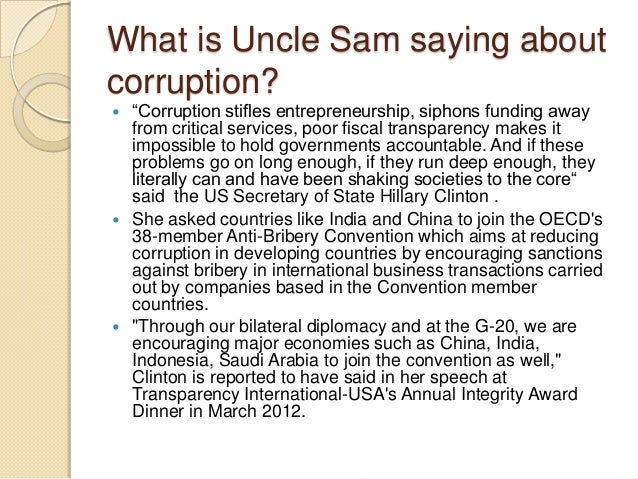 What is Uncle Sam saying about corruption?

• "Corruption stifles entrepreneurship, siphons funding away from critical services, poor fiscal transparency makes it impossible to hold governments accountable. And if these problems go on long enough, if they run deep enough, they literally can and have been shaking societies to the core" said the US Secretary of State Hillary Clinton .

• She asked countries like India and China to join the OECD's 38-member Anti-Bribery Convention which aims at reducing corruption in developing countries by encouraging sanctions against bribery in international business transactions carried out by companies based in the Convention member countries.

• "Through our bilateral diplomacy and at the G-20, we are encouraging major economies such as China, India, Indonesia, Saudi Arabia to join the convention as well," Clinton is reported to have said in her speech at Transparency International-USA's Annual Integrity Award Dinner in March 2012.